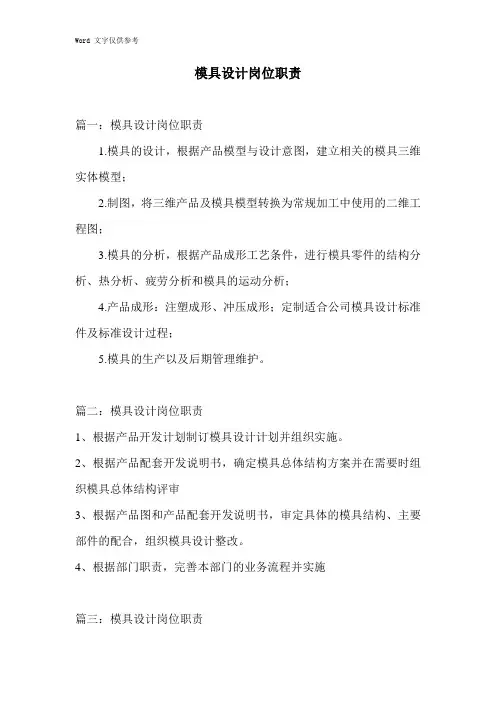 Word 文字仅供参考

模具设计岗位职责

篇一：模具设计岗位职责

1.模具的设计，根据产品模型与设计意图，建立相关的模具三维实体模型；

2.制图，将三维产品及模具模型转换为常规加工中使用的二维工程图；

3.模具的分析，根据产品成形工艺条件，进行模具零件的结构分析、热分析、疲劳分析和模具的运动分析；

4.产品成形：注塑成形、冲压成形；定制适合公司模具设计标准件及标准设计过程；

5.模具的生产以及后期管理维护。

篇二：模具设计岗位职责

1、根据产品开发计划制订模具设计计划并组织实施。

2、根据产品配套开发说明书，确定模具总体结构方案并在需要时组织模具总体结构评审

3、根据产品图和产品配套开发说明书，审定具体的模具结构、主要部件的配合，组织模具设计整改。

4、根据部门职责，完善本部门的业务流程并实施

篇三：模具设计岗位职责